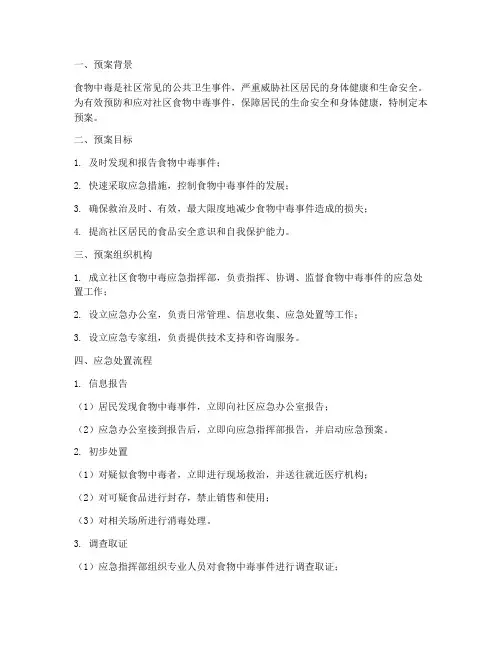 一、预案背景

食物中毒是社区常见的公共卫生事件，严重威胁社区居民的身体健康和生命安全。为有效预防和应对社区食物中毒事件，保障居民的生命安全和身体健康，特制定本预案。

二、预案目标

1. 及时发现和报告食物中毒事件；

2. 快速采取应急措施，控制食物中毒事件的发展；

3. 确保救治及时、有效，最大限度地减少食物中毒事件造成的损失；

4. 提高社区居民的食品安全意识和自我保护能力。

三、预案组织机构

1. 成立社区食物中毒应急指挥部，负责指挥、协调、监督食物中毒事件的应急处置工作；

2. 设立应急办公室，负责日常管理、信息收集、应急处置等工作；

3. 设立应急专家组，负责提供技术支持和咨询服务。

四、应急处置流程

1. 信息报告

（1）居民发现食物中毒事件，立即向社区应急办公室报告；

（2）应急办公室接到报告后，立即向应急指挥部报告，并启动应急预案。

2. 初步处置

（1）对疑似食物中毒者，立即进行现场救治，并送往就近医疗机构；

（2）对可疑食品进行封存，禁止销售和使用；

（3）对相关场所进行消毒处理。

3. 调查取证

（1）应急指挥部组织专业人员对食物中毒事件进行调查取证；